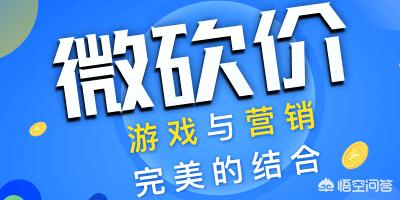 微砍价

游戏与营销
完美的结合

悟空问答